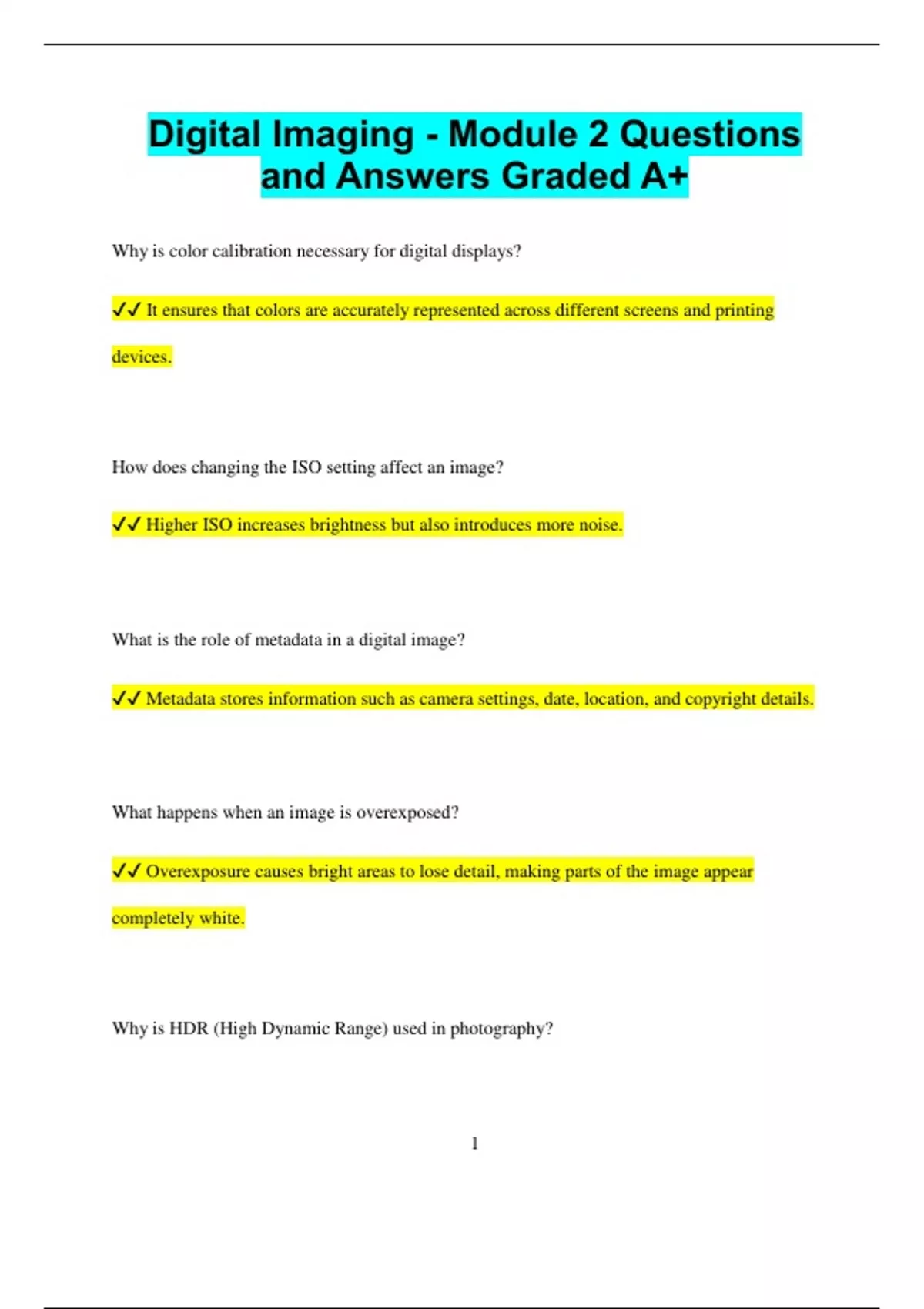 Digital Imaging - Module 2 Questions and Answers Graded A+

Why is color calibration necessary for digital displays?

✓✓ It ensures that colors are accurately represented across different screens and printing devices.

How does changing the ISO setting affect an image?

✓✓ Higher ISO increases brightness but also introduces more noise.

What is the role of metadata in a digital image?

✓✓ Metadata stores information such as camera settings, date, location, and copyright details.

What happens when an image is overexposed?

✓✓ Overexposure causes bright areas to lose detail, making parts of the image appear completely white.

Why is HDR (High Dynamic Range) used in photography?

1